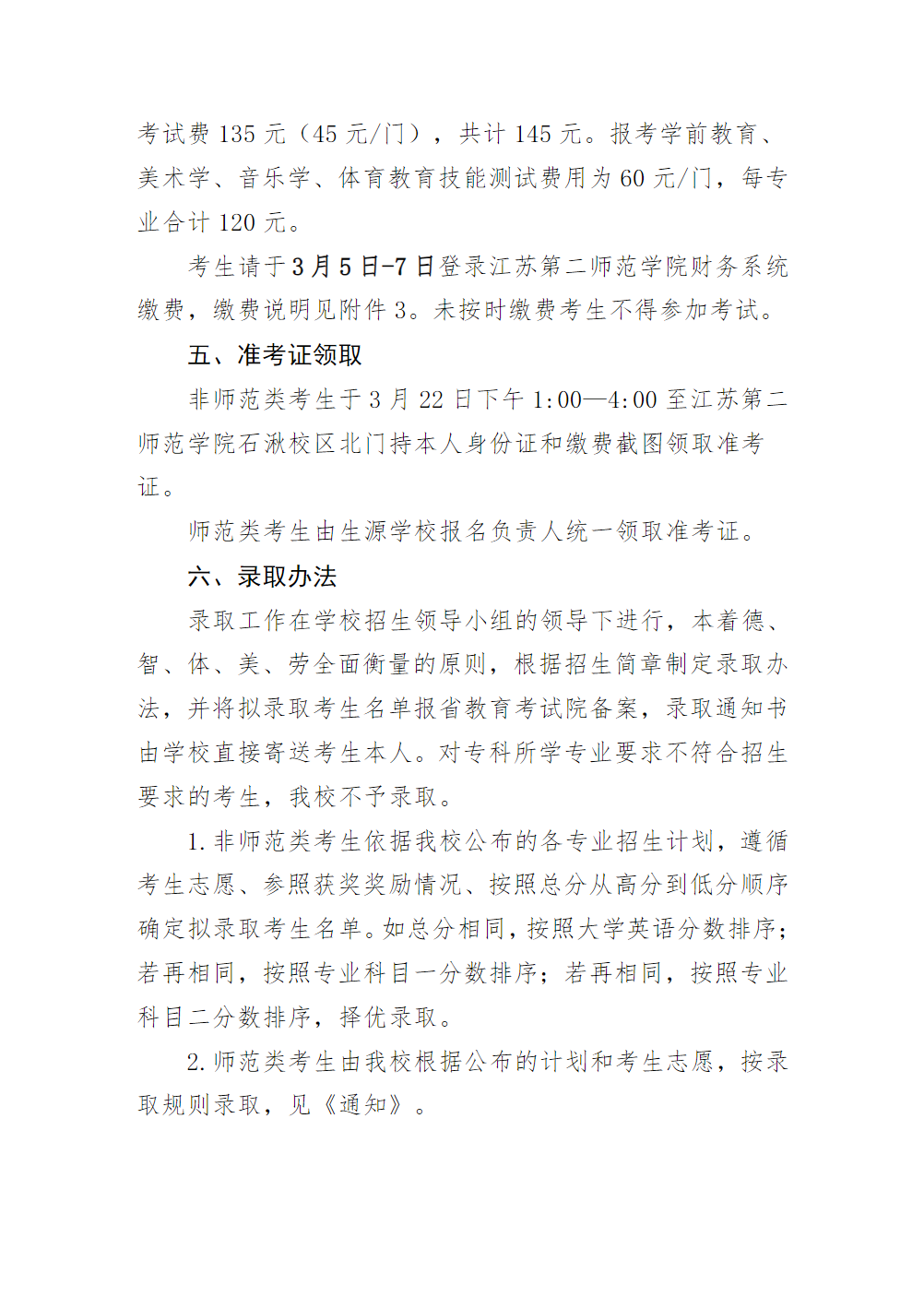 考试费 135 元（45 元/门），共计 145 元。报考学前教育、美术学、音乐学、体育教育技能测试费用为 60 元/门，每专业合计 120 元。

考生请于 3 月 5 日-7 日登录江苏第二师范学院财务系统缴费，缴费说明见附件 3。未按时缴费考生不得参加考试。

五、准考证领取

非师范类考生于 3 月 22 日下午 1:00—4:00 至江苏第二师范学院石湫校区北门持本人身份证和缴费截图领取准考证。

师范类考生由生源学校报名负责人统一领取准考证。

六、录取办法

录取工作在学校招生领导小组的领导下进行，本着德、智、体、美、劳全面衡量的原则，根据招生简章制定录取办法，并将拟录取考生名单报省教育考试院备案，录取通知书由学校直接寄送考生本人。对专科所学专业要求不符合招生要求的考生，我校不予录取。

1. 非师范类考生依据我校公布的各专业招生计划，遵循考生志愿、参照获奖奖励情况、按照总分从高分到低分顺序确定拟录取考生名单。如总分相同，按照大学英语分数排序；若再相同，按照专业科目一分数排序；若再相同，按照专业科目二分数排序，择优录取。

2. 师范类考生由我校根据公布的计划和考生志愿，按录取规则录取，见《通知》。